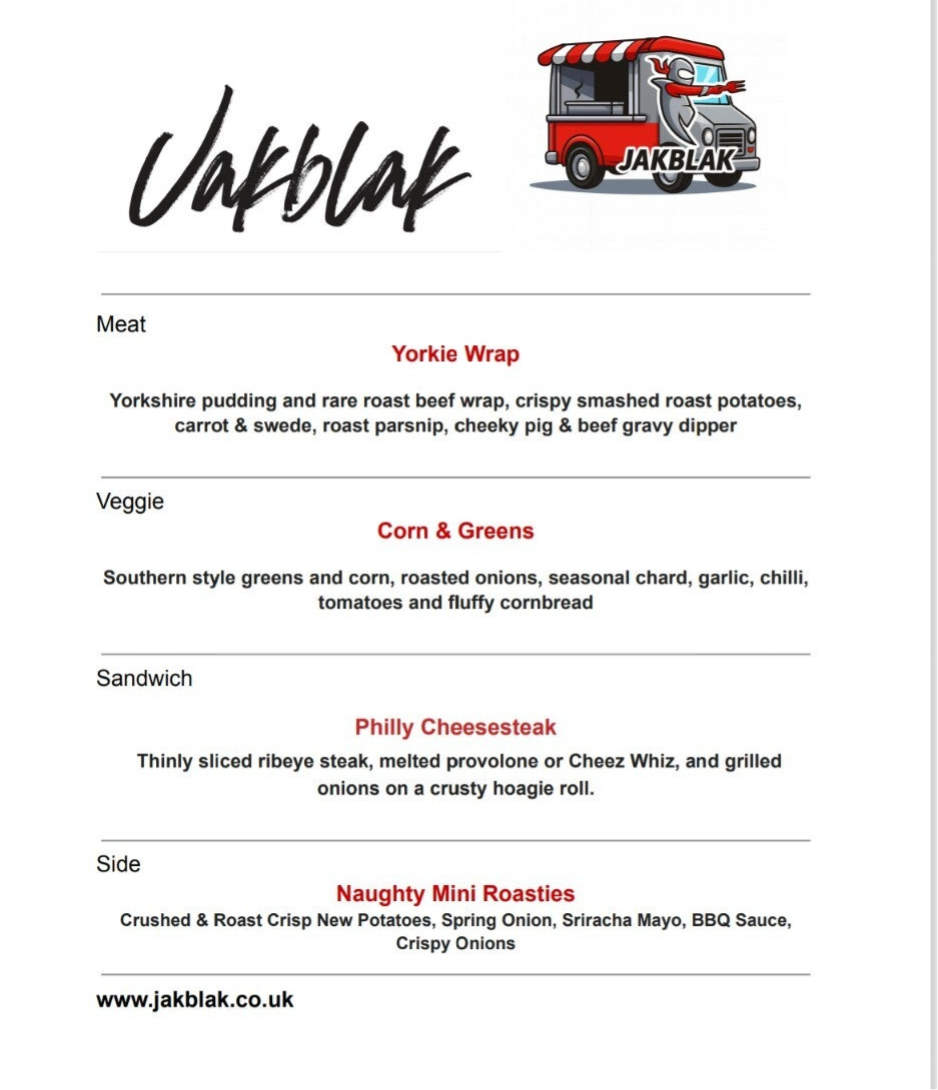 Jakblak

JAKBLAK

Meat

Yorkie Wrap

Yorkshire pudding and rare roast beef wrap, crispy smashed roast potatoes, carrot & swede, roast parsnip, cheeky pig & beef gravy dipper

Veggie

Corn & Greens

Southern style greens and corn, roasted onions, seasonal chard, garlic, chilli, tomatoes and fluffy cornbread

Sandwich

Philly Cheesesteak

Thinly sliced ribeye steak, melted provolone or Cheez Whiz, and grilled onions on a crusty hoagie roll.

Side

Naughty Mini Roasties

Crushed & Roast Crisp New Potatoes, Spring Onion, Sriracha Mayo, BBQ Sauce, Crispy Onions

www.jakblak.co.uk